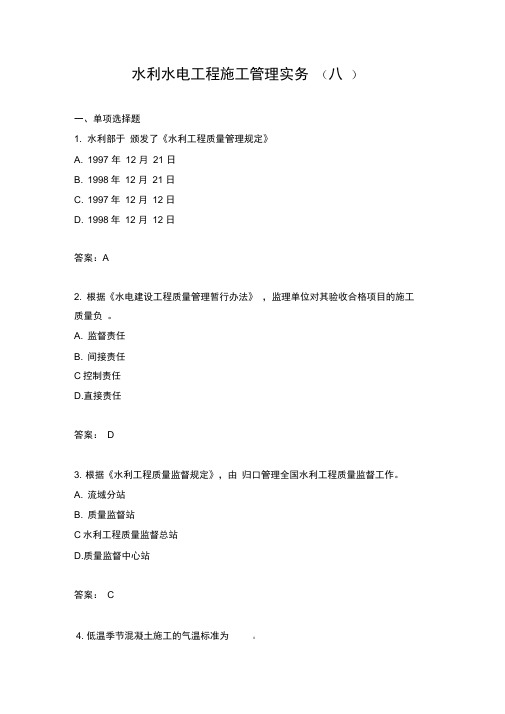 水利水电工程施工管理实务 （八 ）

一、单项选择题

1. 水利部于 颁发了《水利工程质量管理规定》

A. 1997 年 12 月 21 日

B. 1998 年 12 月 21 日

C. 1997 年 12 月 12 日

D. 1998 年 12 月 12 日

答案：A

2. 根据《水电建设工程质量管理暂行办法》 ，监理单位对其验收合格项目的施工质量负 。

A. 监督责任

B. 间接责任

C 控制责任

D.直接责任

答案： D

3. 根据《水利工程质量监督规定》，由 归口管理全国水利工程质量监督工作。

A. 流域分站

B. 质量监督站

C 水利工程质量监督总站

D.质量监督中心站

答案： C

4. 低温季节混凝土施工的气温标准为 。